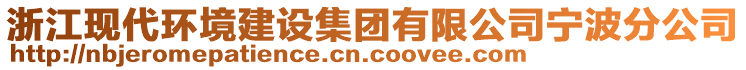 浙江现代环境建设集团有限公司宁波分公司
http://nbjeromepatience.cn.coovee.com